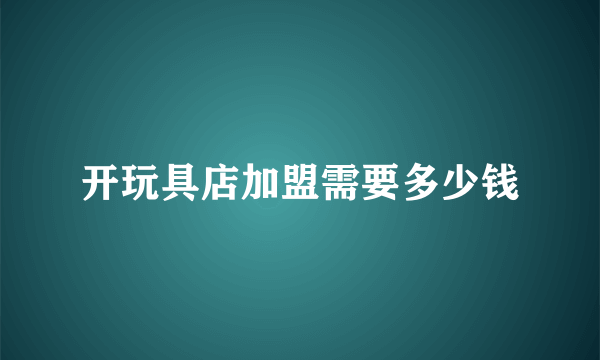 开玩具店加盟需要多少钱